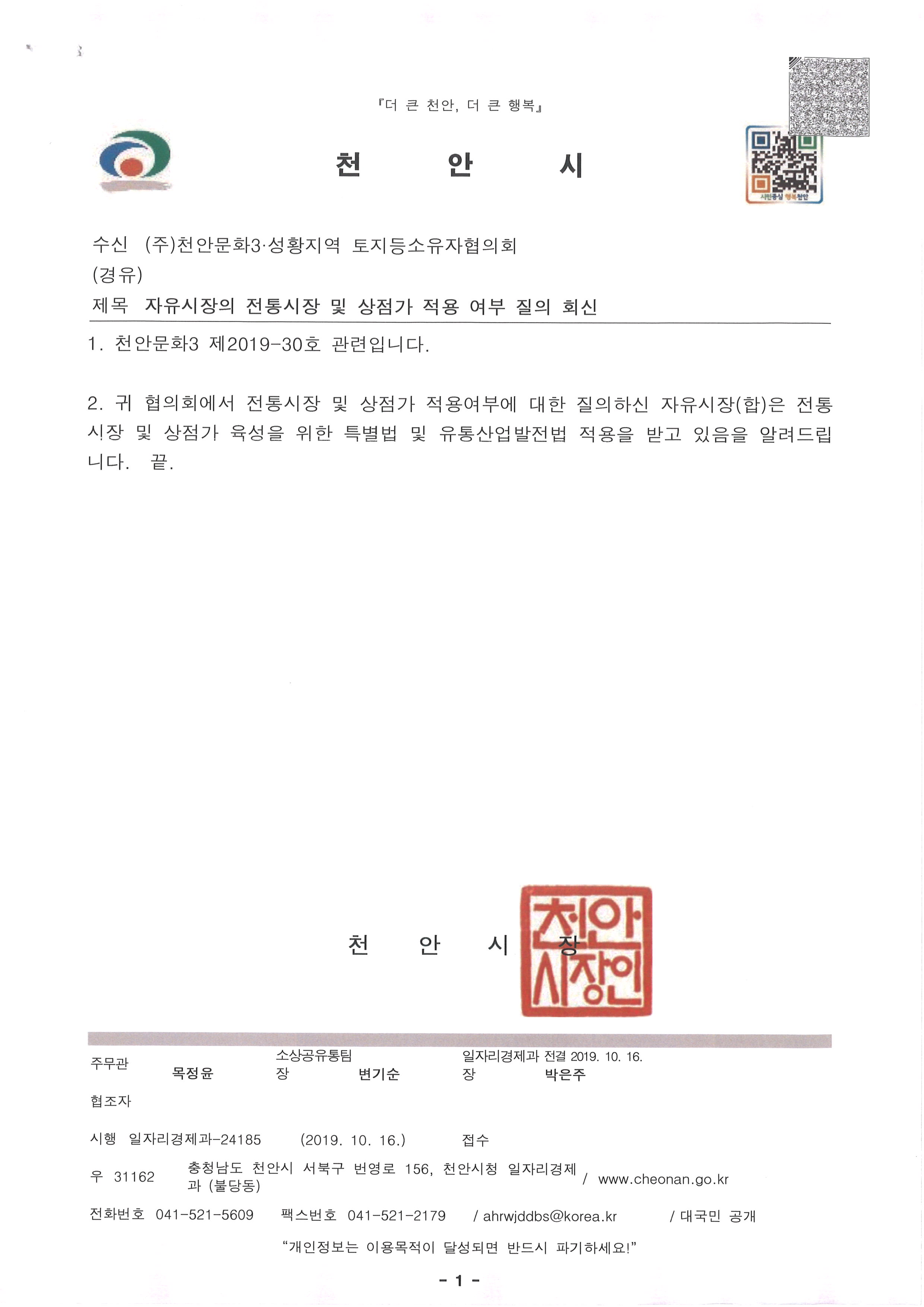 『더 큰 천안, 더 큰 행복』

천 안 시

시민중심 행복천안

수신 (주)천안문화3·성황지역 토지등소유자협의회
(경유)
제목 자유시장의 전통시장 및 상점가 적용 여부 질의 회신

1. 천안문화3 제2019-30호 관련입니다.

2. 귀 협의회에서 전통시장 및 상점가 적용여부에 대한 질의하신 자유시장(합)은 전통시장 및 상점가 육성을 위한 특별법 및 유통산업발전법 적용을 받고 있음을 알려드립니다. 끝.

천 안 시 장

천안시장인

주무관 목정윤 소상공유통팀장 변기순 일자리경제과장 전결 2019. 10. 16. 박은주

협조자

시행 일자리경제과-24185 (2019. 10. 16.) 접수

우 31162 충청남도 천안시 서북구 번영로 156, 천안시청 일자리경제과 (불당동) / www.cheonan.go.kr

전화번호 041-521-5609 팩스번호 041-521-2179 / ahrwjddbs@korea.kr / 대국민 공개

"개인정보는 이용목적이 달성되면 반드시 파기하세요!"

- 1 -